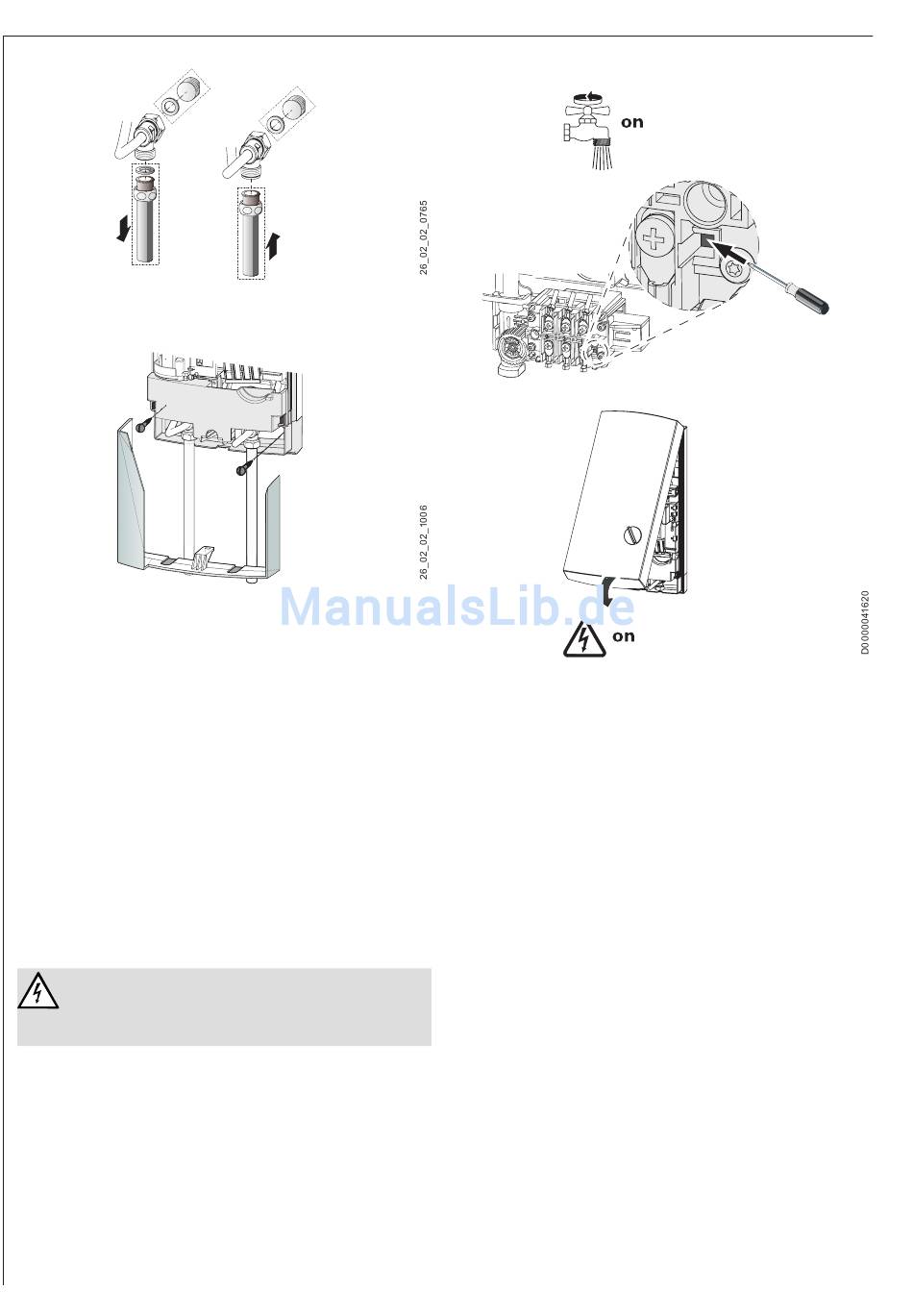 26_02_02_0765

26_02_02_1006

on

on

D0000041620

ManualsLib.de